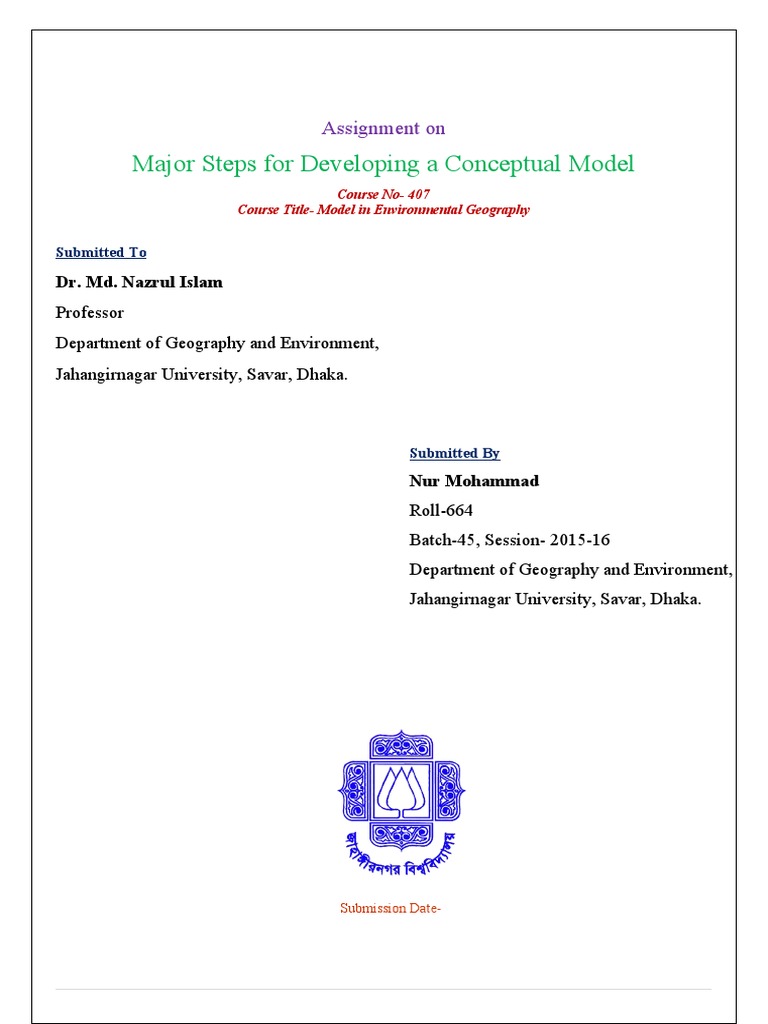 Assignment on

Major Steps for Developing a Conceptual Model

Course No- 407
Course Title- Model in Environmental Geography

Submitted To

Dr. Md. Nazrul Islam

Professor

Department of Geography and Environment,

Jahangirnagar University, Savar, Dhaka.

Submitted By

Nur Mohammad

Roll-664

Batch-45, Session- 2015-16

Department of Geography and Environment,

Jahangirnagar University, Savar, Dhaka.

জাহাঙ্গীরনগর বিশ্ববিদ্যালয়

Submission Date-